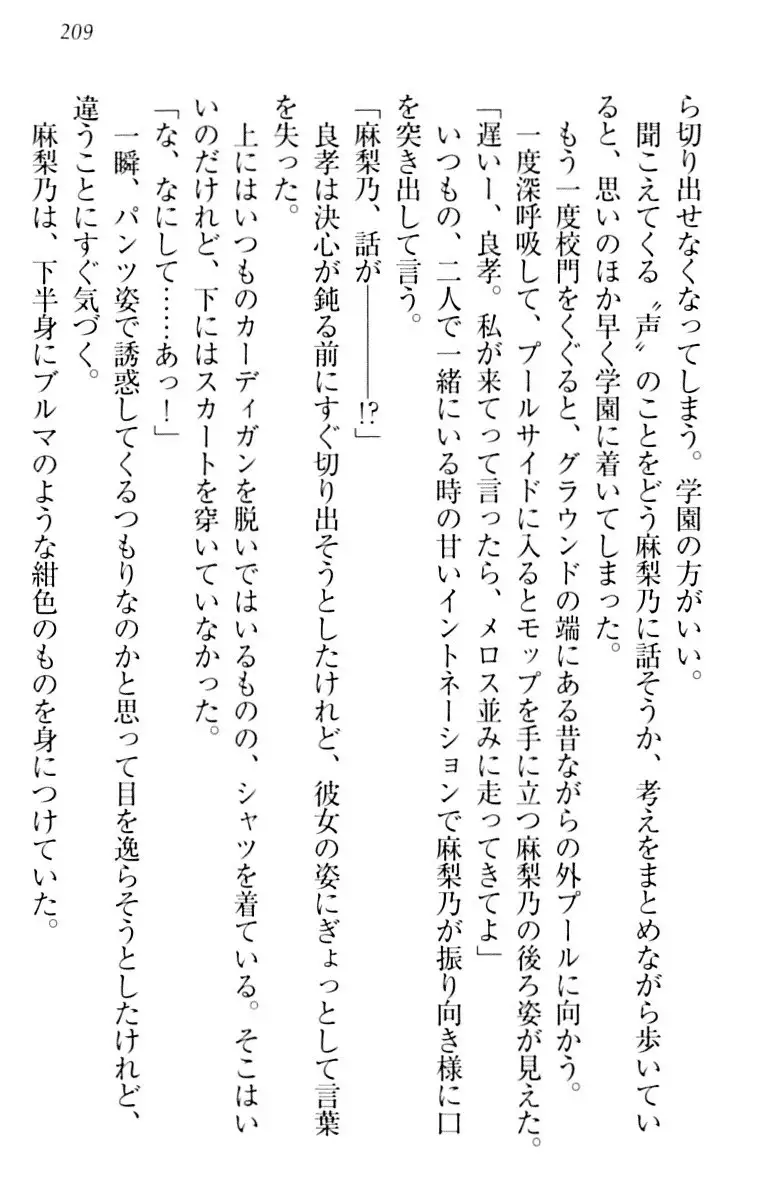 209

ら切り出せなくなってしまう。学園の方がいい。
聞こえてくる〝声〟のことをどう麻梨乃に話そうか、考えをまとめながら歩いていると、思いのほか早く学園に着いてしまった。
もう一度校門をくぐると、グラウンドの端にある昔ながらの外プールに向かう。
一度深呼吸して、プールサイドに入るとモップを手に立つ麻梨乃の後ろ姿が見えた。
「遅いー、良孝。私が来てって言ったら、メロス並みに走ってきてよ」
いつもの、二人で一緒にいる時の甘いイントネーションで麻梨乃が振り向き様に口を突き出して言う。
「麻梨乃、話が――――!?」
良孝は決心が鈍る前にすぐ切り出そうとしたけれど、彼女の姿にぎょっとして言葉を失った。
上にはいつものカーディガンを脱いではいるものの、シャツを着ている。そこはいいのだけれど、下にはスカートを穿いていなかった。
「な、なにして……あっ！」
一瞬、パンツ姿で誘惑してくるつもりなのかと思って目を逸らそうとしたけれど、違うことにすぐ気づく。
麻梨乃は、下半身にブルマのような紺色のものを身につけていた。